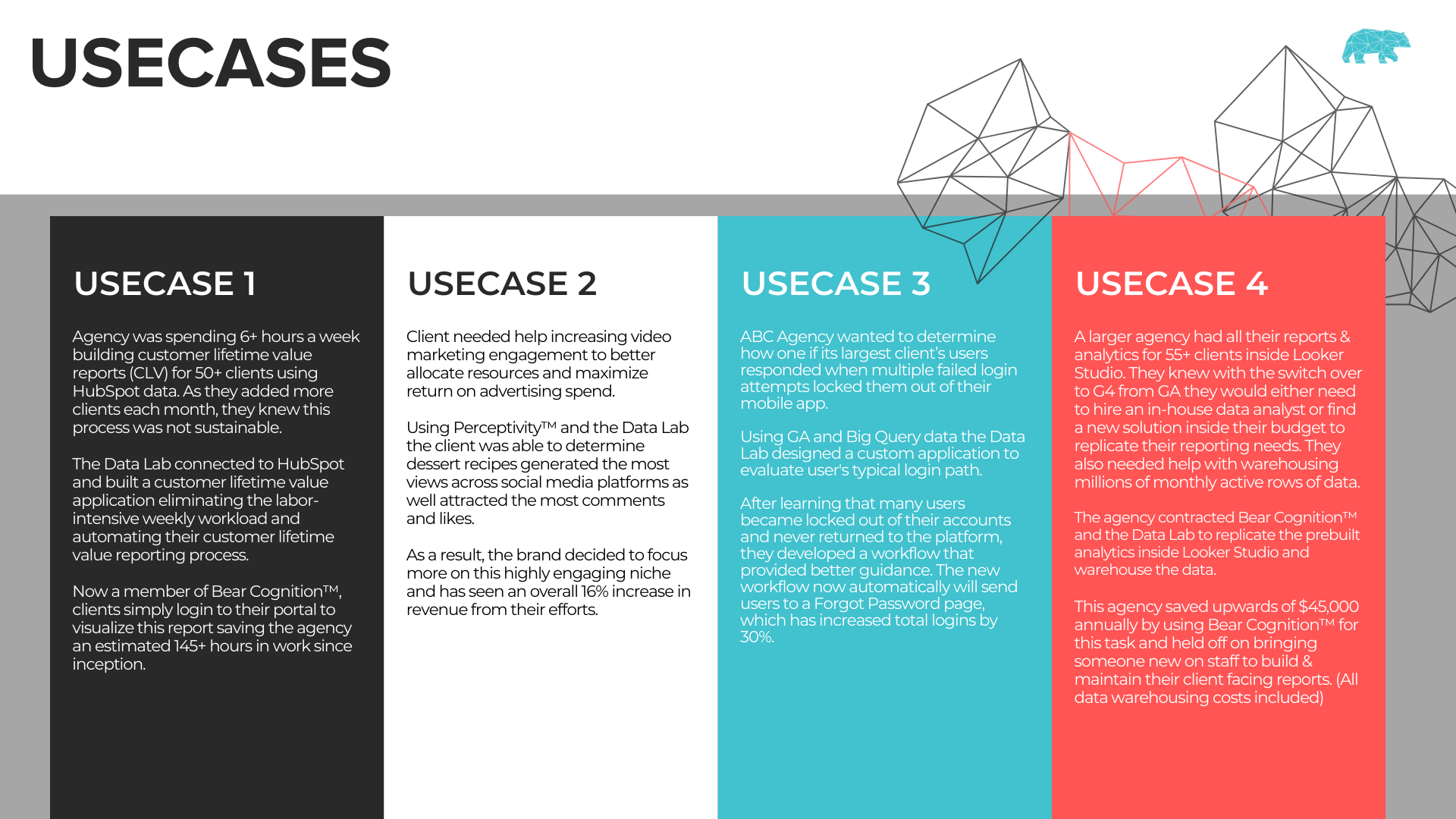 USECASES

USECASE 1

Agency was spending 6+ hours a week building customer lifetime value reports (CLV) for 50+ clients using HubSpot data. As they added more clients each month, they knew this process was not sustainable.

The Data Lab connected to HubSpot and built a customer lifetime value application eliminating the labor-intensive weekly workload and automating their customer lifetime value reporting process.

Now a member of Bear Cognition™, clients simply login to their portal to visualize this report saving the agency an estimated 145+ hours in work since inception.

USECASE 2

Client needed help increasing video marketing engagement to better allocate resources and maximize return on advertising spend.

Using Perceptivity™ and the Data Lab the client was able to determine dessert recipes generated the most views across social media platforms as well attracted the most comments and likes.

As a result, the brand decided to focus more on this highly engaging niche and has seen an overall 16% increase in revenue from their efforts.

USECASE 3

ABC Agency wanted to determine how one if its largest client's users responded when multiple failed login attempts locked them out of their mobile app.

Using GA and Big Query data the Data Lab designed a custom application to evaluate user's typical login path.

After learning that many users became locked out of their accounts and never returned to the platform, they developed a workflow that provided better guidance. The new workflow now automatically will send users to a Forgot Password page, which has increased total logins by 30%.

USECASE 4

A larger agency had all their reports & analytics for 55+ clients inside Looker Studio. They knew with the switch over to G4 from GA they would either need to hire an in-house data analyst or find a new solution inside their budget to replicate their reporting needs. They also needed help with warehousing millions of monthly active rows of data.

The agency contracted Bear Cognition™ and the Data Lab to replicate the prebuilt analytics inside Looker Studio and warehouse the data.

This agency saved upwards of $45,000 annually by using Bear Cognition™ for this task and held off on bringing someone new on staff to build & maintain their client facing reports. (All data warehousing costs included)